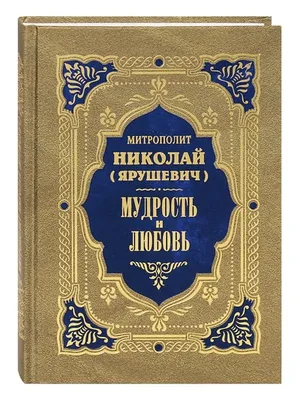 МИТРОПОЛИТ
НИКОЛАЙ
( ЯРУШЕВИЧ )

МУДРОСТЬ
И
ЛЮБОВЬ